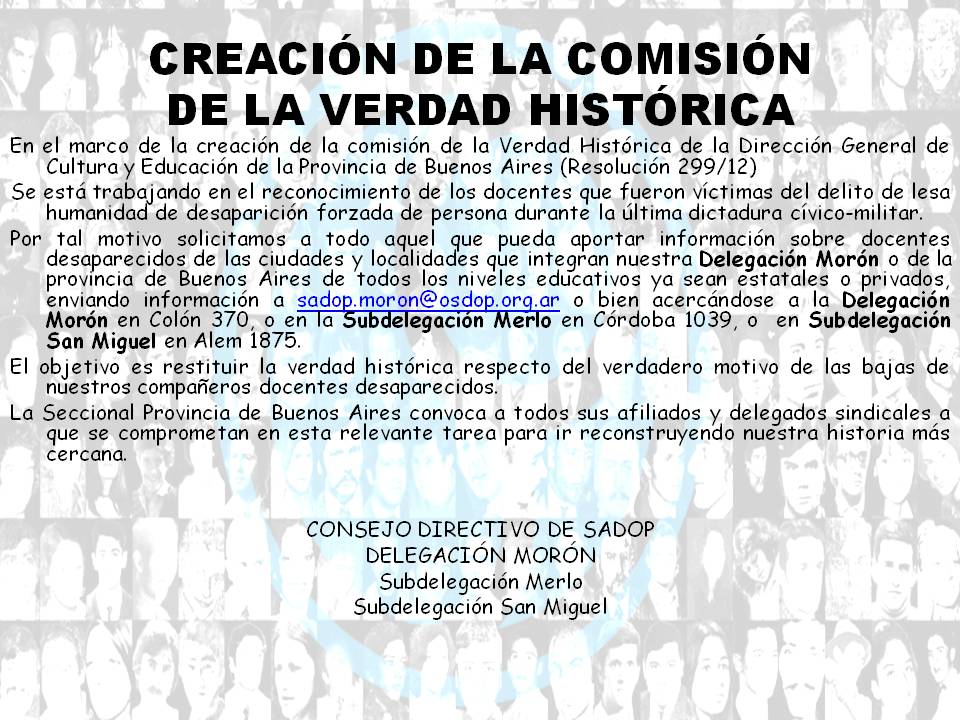 CREACIÓN DE LA COMISIÓN DE LA VERDAD HISTÓRICA

En el marco de la creación de la comisión de la Verdad Histórica de la Dirección General de Cultura y Educación de la Provincia de Buenos Aires (Resolución 299/12)

Se está trabajando en el reconocimiento de los docentes que fueron víctimas del delito de lesa humanidad de desaparición forzada de persona durante la última dictadura cívico-militar.

Por tal motivo solicitamos a todo aquel que pueda aportar información sobre docentes desaparecidos de las ciudades y localidades que integran nuestra Delegación Morón o de la provincia de Buenos Aires de todos los niveles educativos ya sean estatales o privados, enviando información a sadop.moron@osdop.org.ar o bien acercándose a la Delegación Morón en Colón 370, o en la Subdelegación Merlo en Córdoba 1039, o en Subdelegación San Miguel en Alem 1875.

El objetivo es restituir la verdad histórica respecto del verdadero motivo de las bajas de nuestros compañeros docentes desaparecidos.

La Seccional Provincia de Buenos Aires convoca a todos sus afiliados y delegados sindicales a que se comprometan en esta relevante tarea para ir reconstruyendo nuestra historia más cercana.

CONSEJO DIRECTIVO DE SADOP
DELEGACIÓN MORÓN
Subdelegación Merlo
Subdelegación San Miguel